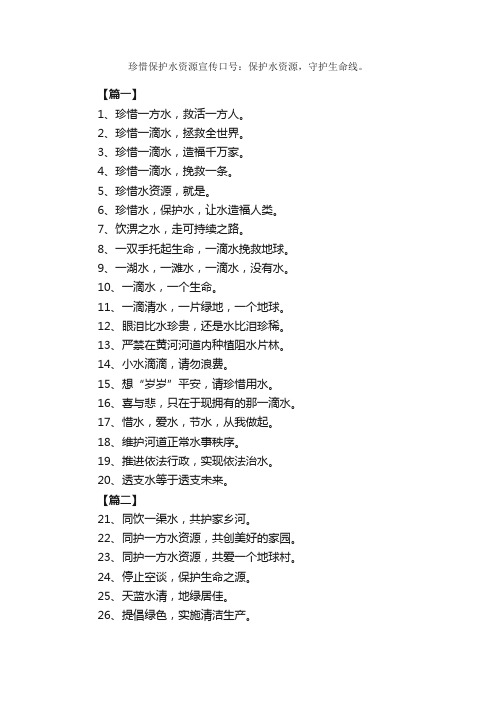 珍惜保护水资源宣传口号：保护水资源，守护生命线。

【篇一】

1、珍惜一方水，救活一方人。

2、珍惜一滴水，拯救全世界。

3、珍惜一滴水，造福千万家。

4、珍惜一滴水，挽救一条。

5、珍惜水资源，就是。

6、珍惜水，保护水，让水造福人类。

7、饮渭之水，走可持续之路。

8、一双手托起生命，一滴水挽救地球。

9、一湖水，一滩水，一滴水，没有水。

10、一滴水，一个生命。

11、一滴清水，一片绿地，一个地球。

12、眼泪比水珍贵，还是水比泪珍稀。

13、严禁在黄河河道内种植阻水片林。

14、小水滴滴，请勿浪费。

15、想“岁岁”平安，请珍惜用水。

16、喜与悲，只在于现拥有的那一滴水。

17、惜水，爱水，节水，从我做起。

18、维护河道正常水事秩序。

19、推进依法行政，实现依法治水。

20、透支水等于透支未来。

【篇二】

21、同饮一渠水，共护家乡河。

22、同护一方水资源，共创美好的家园。

23、同护一方水资源，共爱一个地球村。

24、停止空谈，保护生命之源。

25、天蓝水清，地绿居佳。

26、提倡绿色，实施清洁生产。